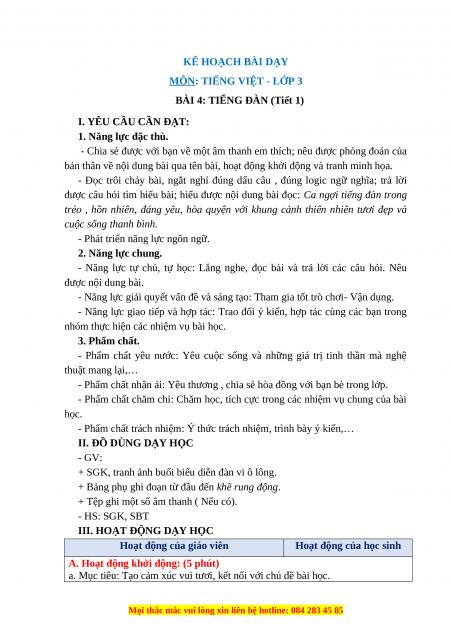 KẾ HOẠCH BÀI DẠY

MÔN: TIẾNG VIỆT - LỚP 3

BÀI 4: TIẾNG ĐÀN (Tiết 1)

I. YÊU CẦU CẦN ĐẠT:

1. Năng lực đặc thù.

- Chia sẻ được với bạn về một âm thanh em thích; nêu được phỏng đoán của bản thân về nội dung bài qua tên bài, hoạt động khởi động và tranh minh họa.

- Đọc trôi chảy bài, ngắt nghỉ đúng dấu câu , đúng logic ngữ nghĩa; trả lời được câu hỏi tìm hiểu bài; hiểu được nội dung bài đọc: Ca ngợi tiếng đàn trong trẻo , hồn nhiên, đáng yêu, hòa quyện với khung cảnh thiên nhiên tươi đẹp và cuộc sống thanh bình.

- Phát triển năng lực ngôn ngữ.

2. Năng lực chung.

- Năng lực tự chủ, tự học: Lắng nghe, đọc bài và trả lời các câu hỏi. Nêu được nội dung bài.

- Năng lực giải quyết vấn đề và sáng tạo: Tham gia tốt trò chơi- Vận dụng.

- Năng lực giao tiếp và hợp tác: Trao đổi ý kiến, hợp tác cùng các bạn trong nhóm thực hiện các nhiệm vụ bài học.

3. Phẩm chất.

- Phẩm chất yêu nước: Yêu cuộc sống và những giá trị tinh thần mà nghệ thuật mang lại,…

- Phẩm chất nhân ái: Yêu thương , chia sẻ hòa đồng với bạn bè trong lớp.

- Phẩm chất chăm chỉ: Chăm học, tích cực trong các nhiệm vụ chung của bài học.

- Phẩm chất trách nhiệm: Ý thức trách nhiệm, trình bày ý kiến,…

II. ĐỒ DÙNG DẠY HỌC

- GV:

+ SGK, tranh ảnh buổi biểu diễn đàn vi ô lông.

+ Bảng phụ ghi đoạn từ đầu đến khẽ rung động.

+ Tệp ghi một số âm thanh ( Nếu có).

- HS: SGK, SBT

III. HOẠT ĐỘNG DẠY HỌC

| Hoạt động của giáo viên | Hoạt động của học sinh |
|---|---|
| A. Hoạt động khởi động: (5 phút) a. Mục tiêu: Tạo cảm xúc vui tươi, kết nối với chủ đề bài học. | |

Mọi thắc mắc vui lòng xin liên hệ hotline: 084 283 45 85